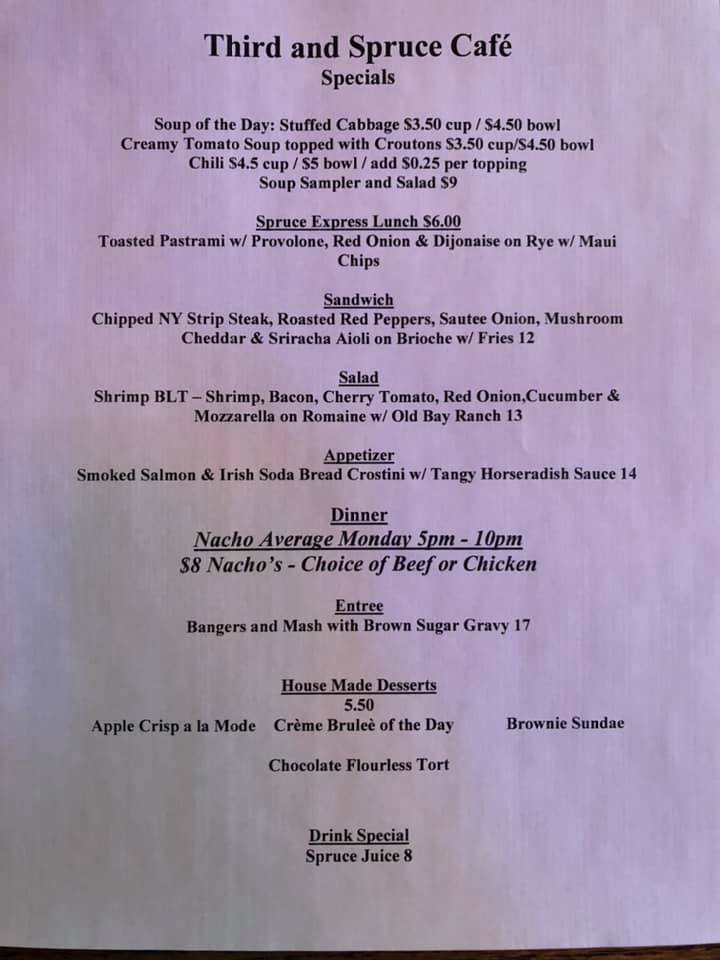 Third and Spruce Café
Specials

Soup of the Day: Stuffed Cabbage \$3.50 cup / \$4.50 bowl
Creamy Tomato Soup topped with Croutons \$3.50 cup/\$4.50 bowl
Chili \$4.5 cup / \$5 bowl / add \$0.25 per topping
Soup Sampler and Salad \$9

Spruce Express Lunch \$6.00
Toasted Pastrami w/ Provolone, Red Onion & Dijonaise on Rye w/ Maui Chips

Sandwich
Chipped NY Strip Steak, Roasted Red Peppers, Sautee Onion, Mushroom Cheddar & Sriracha Aioli on Brioche w/ Fries 12

Salad
Shrimp BLT – Shrimp, Bacon, Cherry Tomato, Red Onion,Cucumber & Mozzarella on Romaine w/ Old Bay Ranch 13

Appetizer
Smoked Salmon & Irish Soda Bread Crostini w/ Tangy Horseradish Sauce 14

Dinner
Nacho Average Monday 5pm - 10pm
\$8 Nacho's - Choice of Beef or Chicken

Entree
Bangers and Mash with Brown Sugar Gravy 17

House Made Desserts
5.50
Apple Crisp a la Mode Crème Bruleè of the Day Brownie Sundae

Chocolate Flourless Tort

Drink Special
Spruce Juice 8